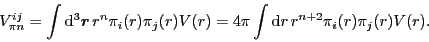 $V_{\pi n}^{ij} = \int \mathrm{d}^3\boldsymbol{r}\, r^n \pi_i(r)\pi_j(r)V(r) = 4\pi \int \mathrm{d}r\, r^{n+2}\pi_i(r)\pi_j(r)V(r).$